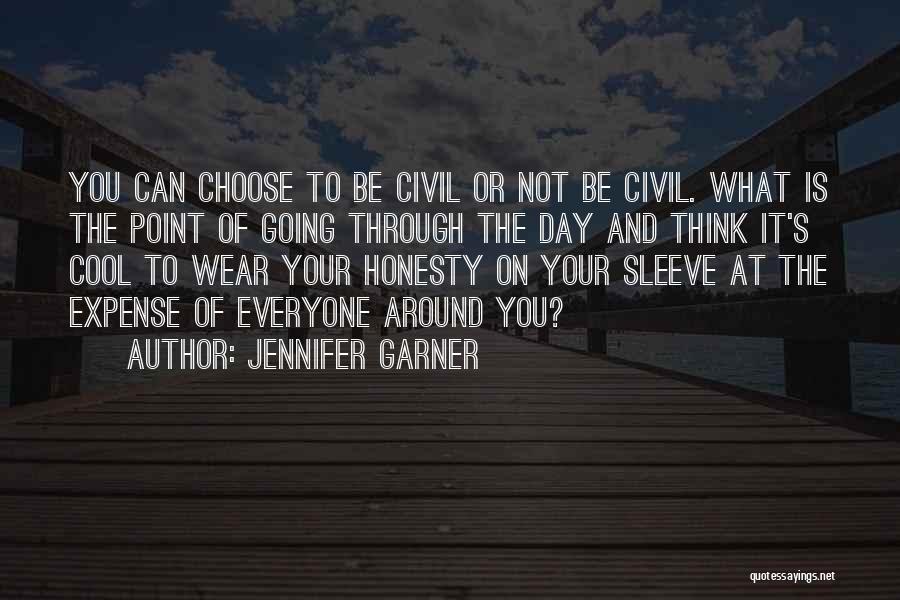 YOU CAN CHOOSE TO BE CIVIL OR NOT BE CIVIL. WHAT IS THE POINT OF GOING THROUGH THE DAY AND THINK IT'S COOL TO WEAR YOUR HONESTY ON YOUR SLEEVE AT THE EXPENSE OF EVERYONE AROUND YOU?

AUTHOR: JENNIFER GARNER

quotessayings.net